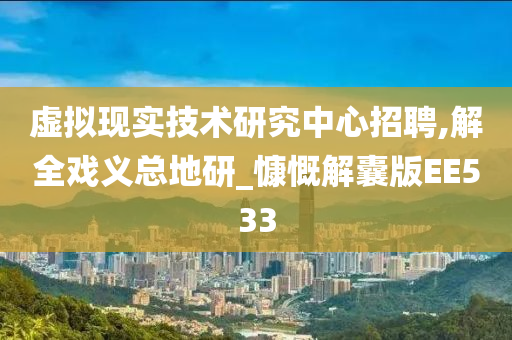 虚拟现实技术研究中心招聘,解全戏义总地研_慷慨解囊版EE533